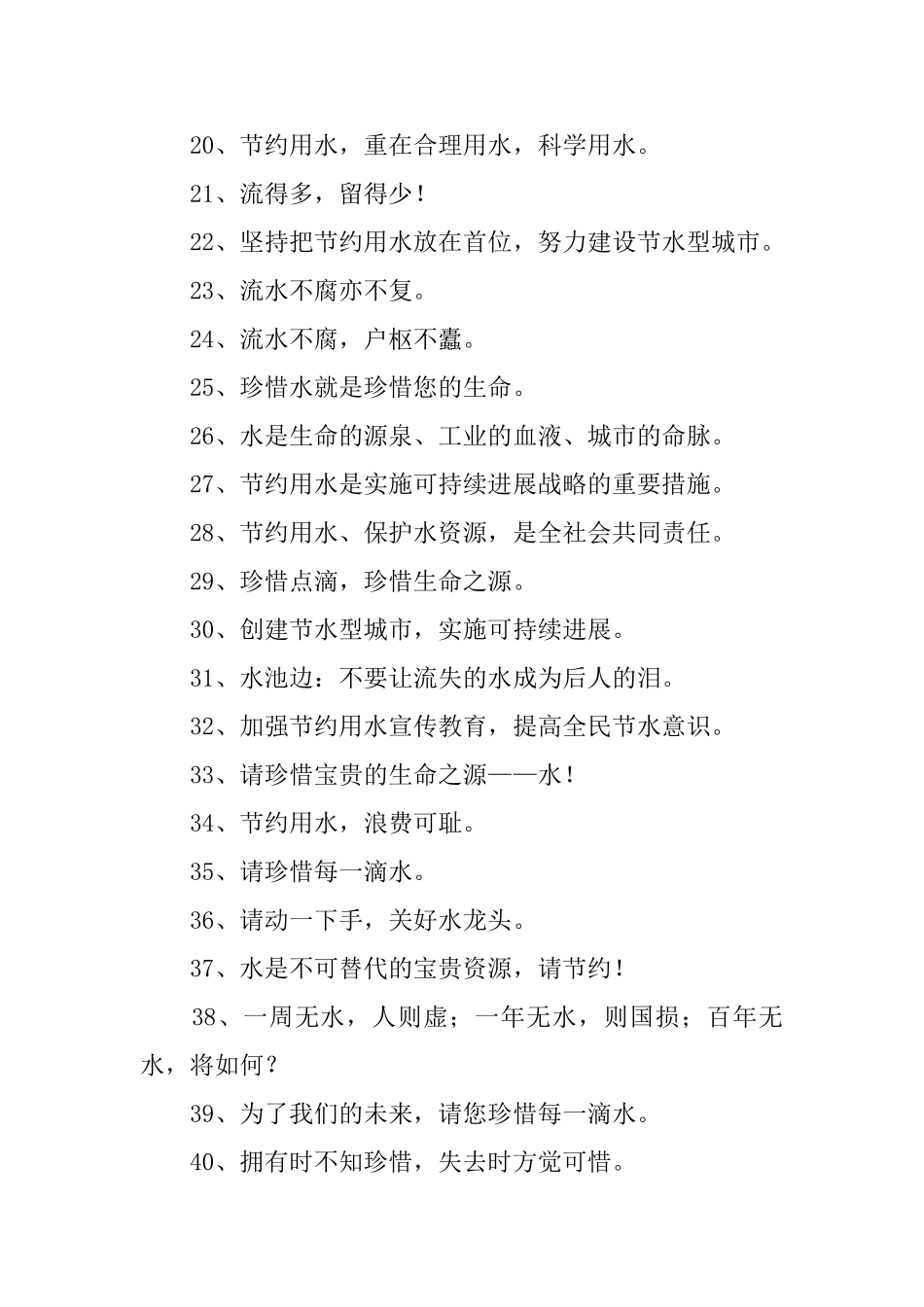 20、节约用水，重在合理用水，科学用水。

21、流得多，留得少！

22、坚持把节约用水放在首位，努力建设节水型城市。

23、流水不腐亦不复。

24、流水不腐，户枢不蠹。

25、珍惜水就是珍惜您的生命。

26、水是生命的源泉、工业的血液、城市的命脉。

27、节约用水是实施可持续进展战略的重要措施。

28、节约用水、保护水资源，是全社会共同责任。

29、珍惜点滴，珍惜生命之源。

30、创建节水型城市，实施可持续进展。

31、水池边：不要让流失的水成为后人的泪。

32、加强节约用水宣传教育，提高全民节水意识。

33、请珍惜宝贵的生命之源——水！

34、节约用水，浪费可耻。

35、请珍惜每一滴水。

36、请动一下手，关好水龙头。

37、水是不可替代的宝贵资源，请节约！

38、一周无水，人则虚；一年无水，则国损；百年无水，将如何？

39、为了我们的未来，请您珍惜每一滴水。

40、拥有时不知珍惜，失去时方觉可惜。